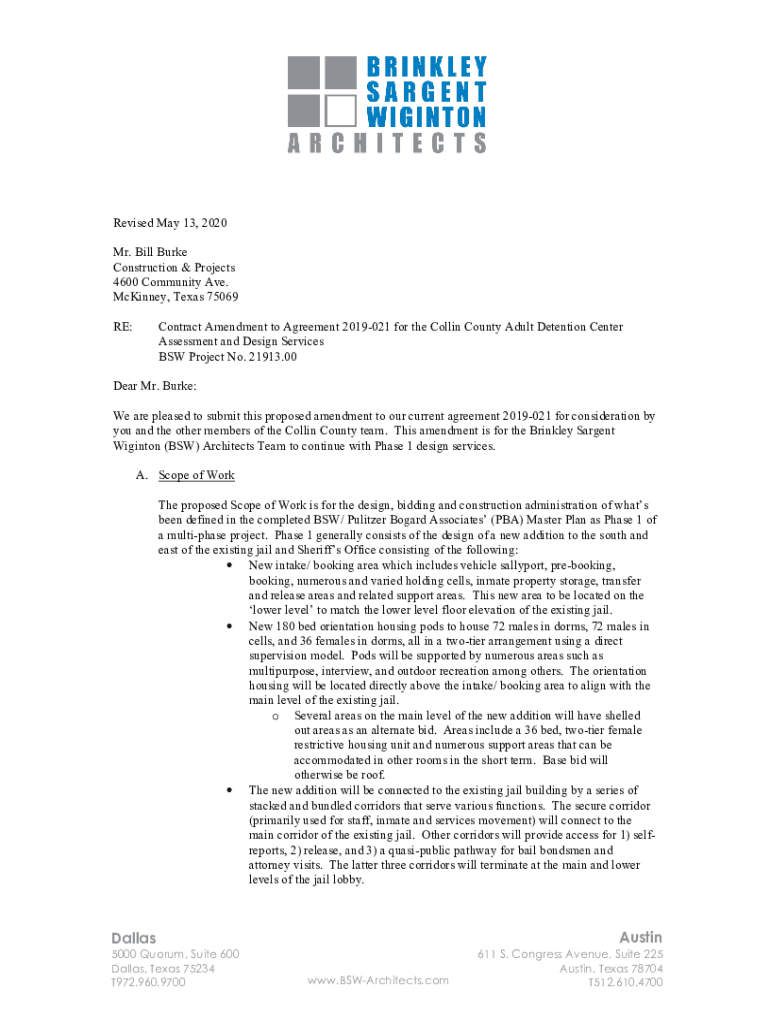 BRINKLEY
SARGENT
WIGINTON
ARCHITECTS

Revised May 13, 2020

Mr. Bill Burke
Construction & Projects
4600 Community Ave.
McKinney, Texas 75069

RE: Contract Amendment to Agreement 2019-021 for the Collin County Adult Detention Center Assessment and Design Services
BSW Project No. 21913.00

Dear Mr. Burke:

We are pleased to submit this proposed amendment to our current agreement 2019-021 for consideration by you and the other members of the Collin County team. This amendment is for the Brinkley Sargent Wiginton (BSW) Architects Team to continue with Phase 1 design services.

A. Scope of Work

The proposed Scope of Work is for the design, bidding and construction administration of what's been defined in the completed BSW/ Pulitzer Bogard Associates' (PBA) Master Plan as Phase 1 of a multi-phase project. Phase 1 generally consists of the design of a new addition to the south and east of the existing jail and Sheriff's Office consisting of the following:

• New intake/ booking area which includes vehicle sallyport, pre-booking, booking, numerous and varied holding cells, inmate property storage, transfer and release areas and related support areas. This new area to be located on the 'lower level' to match the lower level floor elevation of the existing jail.
• New 180 bed orientation housing pods to house 72 males in dorms, 72 males in cells, and 36 females in dorms, all in a two-tier arrangement using a direct supervision model. Pods will be supported by numerous areas such as multipurpose, interview, and outdoor recreation among others. The orientation housing will be located directly above the intake/ booking area to align with the main level of the existing jail.
  o Several areas on the main level of the new addition will have shelled out areas as an alternate bid. Areas include a 36 bed, two-tier female restrictive housing unit and numerous support areas that can be accommodated in other rooms in the short term. Base bid will otherwise be roof.
• The new addition will be connected to the existing jail building by a series of stacked and bundled corridors that serve various functions. The secure corridor (primarily used for staff, inmate and services movement) will connect to the main corridor of the existing jail. Other corridors will provide access for 1) self-reports, 2) release, and 3) a quasi-public pathway for bail bondsmen and attorney visits. The latter three corridors will terminate at the main and lower levels of the jail lobby.

Dallas
5000 Quorum, Suite 600
Dallas, Texas 75234
T972.960.9700

www.BSW-Architects.com

Austin
611 S. Congress Avenue, Suite 225
Austin, Texas 78704
T512.610.4700